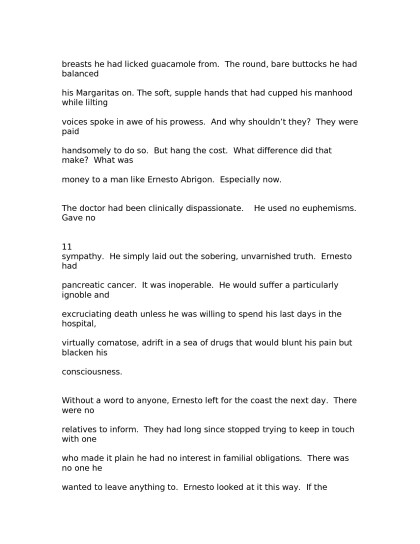 breasts he had licked guacamole from. The round, bare buttocks he had balanced his Margaritas on. The soft, supple hands that had cupped his manhood while lilting voices spoke in awe of his prowess. And why shouldn't they? They were paid handsomely to do so. But hang the cost. What difference did that make? What was money to a man like Ernesto Abrigon. Especially now.

The doctor had been clinically dispassionate. He used no euphemisms. Gave no

11

sympathy. He simply laid out the sobering, unvarnished truth. Ernesto had pancreatic cancer. It was inoperable. He would suffer a particularly ignoble and excruciating death unless he was willing to spend his last days in the hospital, virtually comatose, adrift in a sea of drugs that would blunt his pain but blacken his consciousness.

Without a word to anyone, Ernesto left for the coast the next day. There were no relatives to inform. They had long since stopped trying to keep in touch with one who made it plain he had no interest in familial obligations. There was no one he wanted to leave anything to. Ernesto looked at it this way. If the